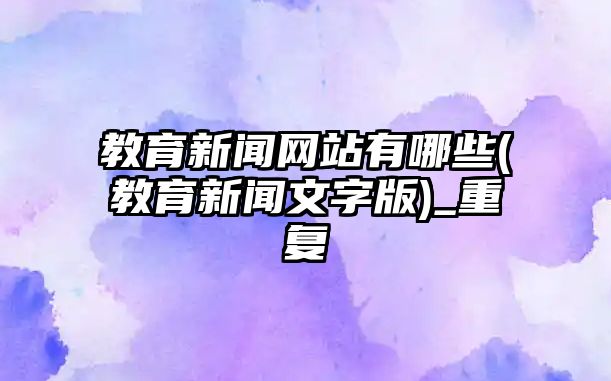 教育新闻网站有哪些(教育新闻文字版)_重复